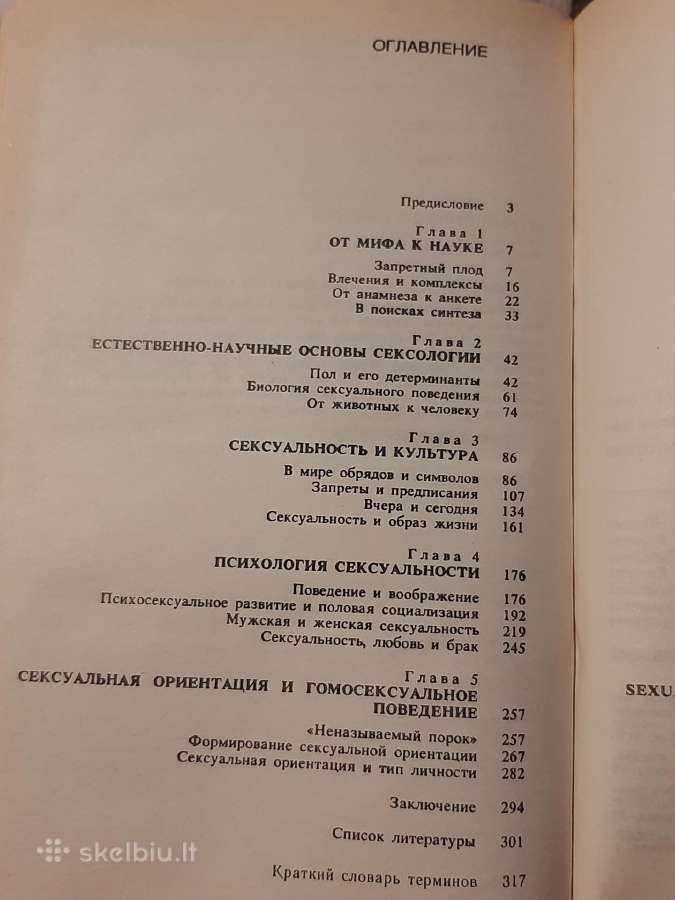 ОГЛАВЛЕНИЕ

Предисловие 3

Глава 1
ОТ МИФА К НАУКЕ 7

Запретный плод 7
Влечения и комплексы 16
От анамнеза к анкете 22
В поисках синтеза 33

Глава 2
ЕСТЕСТВЕННО-НАУЧНЫЕ ОСНОВЫ СЕКСОЛОГИИ 42

Пол и его детерминанты 42
Биология сексуального поведения 61
От животных к человеку 74

Глава 3
СЕКСУАЛЬНОСТЬ И КУЛЬТУРА 86

В мире обрядов и символов 86
Запреты и предписания 107
Вчера и сегодня 134
Сексуальность и образ жизни 161

Глава 4
ПСИХОЛОГИЯ СЕКСУАЛЬНОСТИ 176

Поведение и воображение 176
Психосексуальное развитие и половая социализация 192
Мужская и женская сексуальность 219
Сексуальность, любовь и брак 245

Глава 5
СЕКСУАЛЬНАЯ ОРИЕНТАЦИЯ И ГОМОСЕКСУАЛЬНОЕ ПОВЕДЕНИЕ 257

«Неназываемый порок» 257
Формирование сексуальной ориентации 267
Сексуальная ориентация и тип личности 282

Заключение 294

Список литературы 301

Краткий словарь терминов 317

SEXU

skelbiu.lt